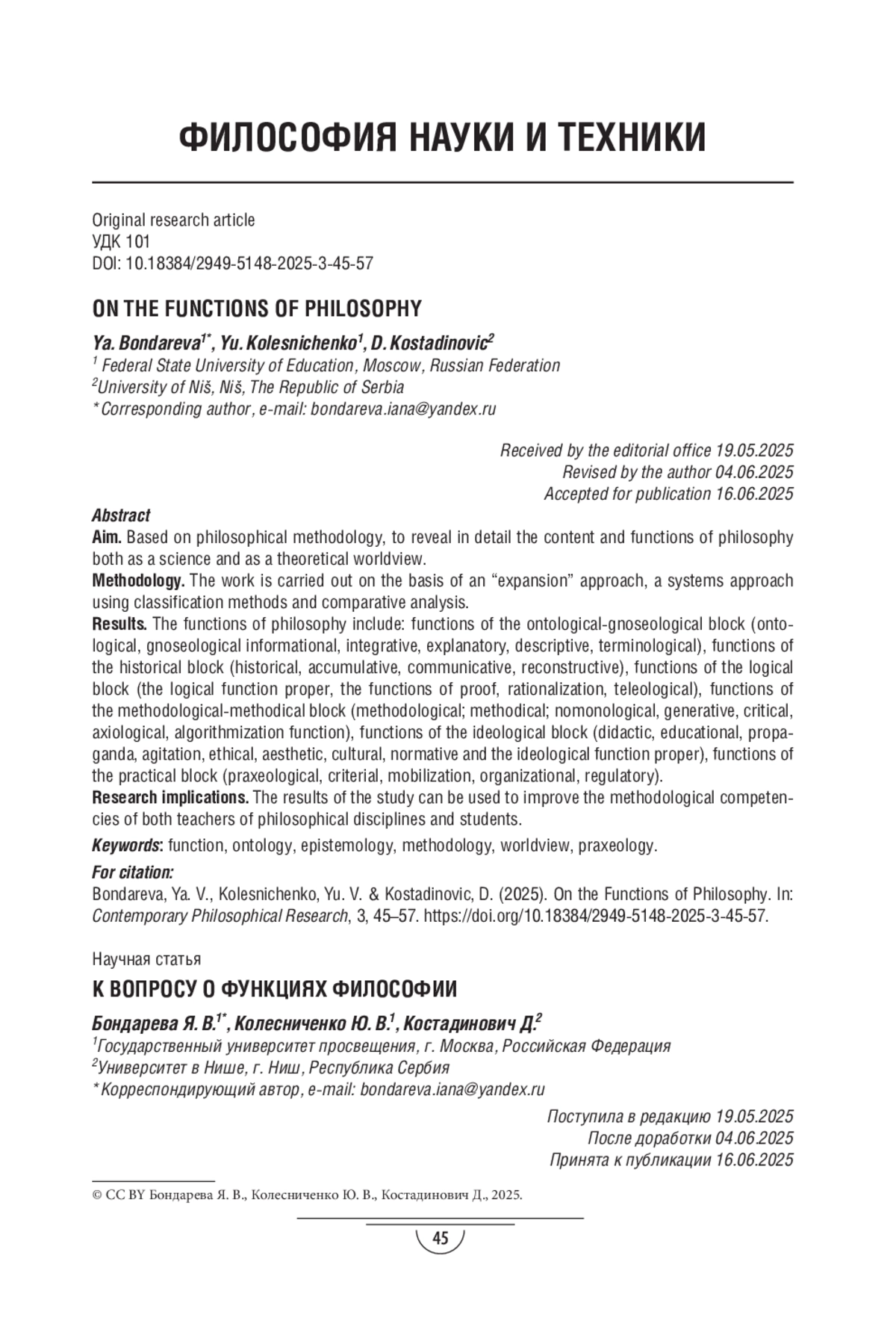 ФИЛОСОФИЯ НАУКИ И ТЕХНИКИ

Original research article
УДК 101
DOI: 10.18384/2949-5148-2025-3-45-57

ON THE FUNCTIONS OF PHILOSOPHY

Ya. Bondareva$^{1*}$, Yu. Kolesnichenko$^{1}$, D. Kostadinovic$^{2}$
$^{1}$ Federal State University of Education, Moscow, Russian Federation
$^{2}$University of Niš, Niš, The Republic of Serbia
* Corresponding author, e-mail: bondareva.iana@yandex.ru

Received by the editorial office 19.05.2025
Revised by the author 04.06.2025
Accepted for publication 16.06.2025

Abstract
Aim. Based on philosophical methodology, to reveal in detail the content and functions of philosophy both as a science and as a theoretical worldview.
Methodology. The work is carried out on the basis of an “expansion” approach, a systems approach using classification methods and comparative analysis.
Results. The functions of philosophy include: functions of the ontological-gnoseological block (ontological, gnoseological informational, integrative, explanatory, descriptive, terminological), functions of the historical block (historical, accumulative, communicative, reconstructive), functions of the logical block (the logical function proper, the functions of proof, rationalization, teleological), functions of the methodological-methodical block (methodological; methodical; nomonological, generative, critical, axiological, algorithmization function), functions of the ideological block (didactic, educational, propaganda, agitation, ethical, aesthetic, cultural, normative and the ideological function proper), functions of the practical block (praxeological, criterial, mobilization, organizational, regulatory).
Research implications. The results of the study can be used to improve the methodological competencies of both teachers of philosophical disciplines and students.
Keywords: function, ontology, epistemology, methodology, worldview, praxeology.
For citation:
Bondareva, Ya. V., Kolesnichenko, Yu. V. & Kostadinovic, D. (2025). On the Functions of Philosophy. In: Contemporary Philosophical Research, 3, 45–57. https://doi.org/10.18384/2949-5148-2025-3-45-57.

Научная статья
К ВОПРОСУ О ФУНКЦИЯХ ФИЛОСОФИИ

Бондарева Я. В.$^{1*}$, Колесниченко Ю. В.$^{1}$, Костадинович Д.$^{2}$
$^{1}$Государственный университет просвещения, г. Москва, Российская Федерация
$^{2}$Университет в Нише, г. Ниш, Республика Сербия
* Корреспондирующий автор, e-mail: bondareva.iana@yandex.ru

Поступила в редакцию 19.05.2025
После доработки 04.06.2025
Принята к публикации 16.06.2025

© CC BY Бондарева Я. В., Колесниченко Ю. В., Костадинович Д., 2025.

45